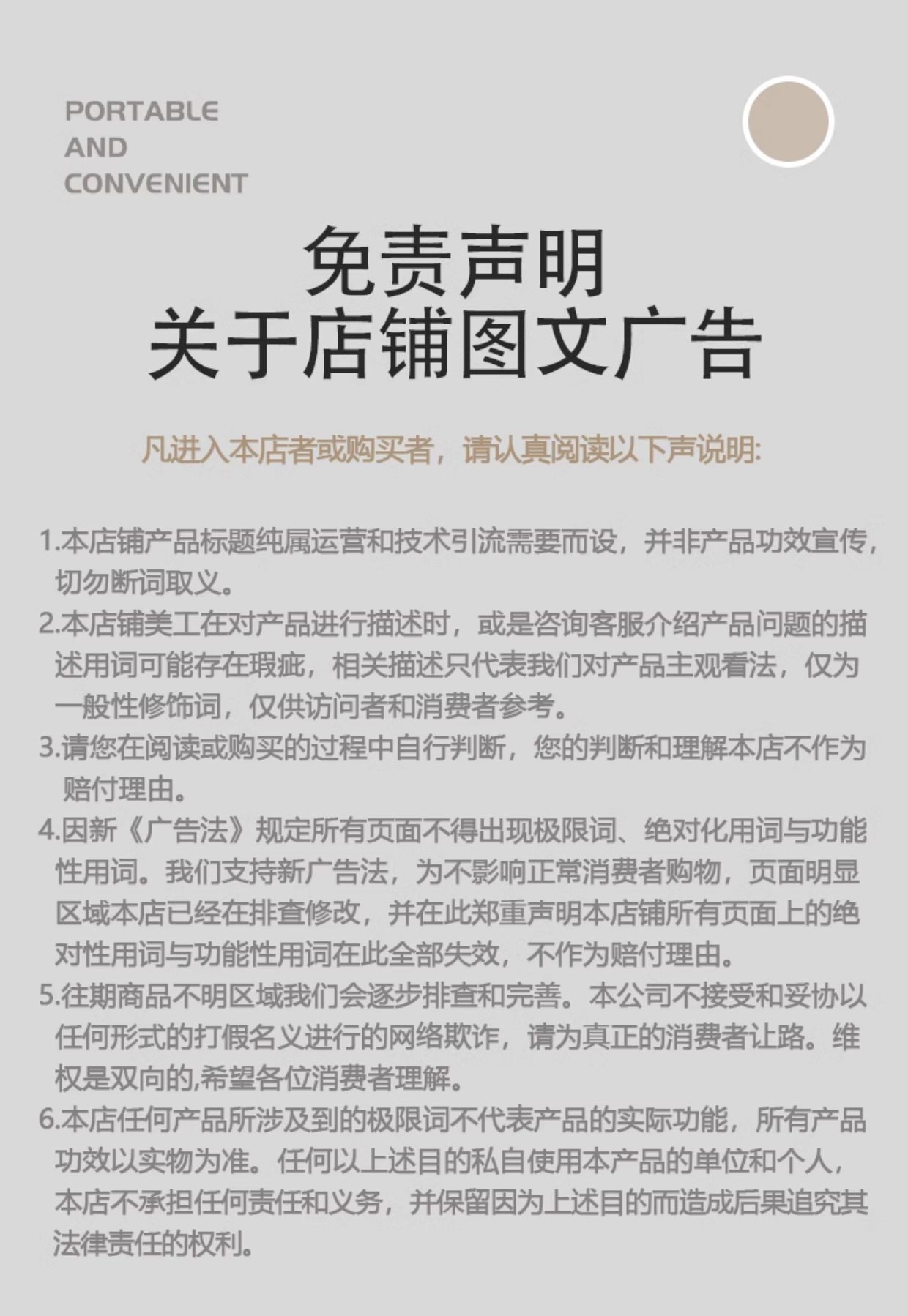 PORTABLE
AND
CONVENIENT

免责声明
关于店铺图文广告

凡进入本店者或购买者，请认真阅读以下声说明:

1.本店铺产品标题纯属运营和技术引流需要而设，并非产品功效宣传，切勿断词取义。
2.本店铺美工在对产品进行描述时，或是咨询客服介绍产品问题的描述用词可能存在瑕疵，相关描述只代表我们对产品主观看法，仅为一般性修饰词，仅供访问者和消费者参考。
3.请您在阅读或购买的过程中自行判断，您的判断和理解本店不作为赔付理由。
4.因新《广告法》规定所有页面不得出现极限词、绝对化用词与功能性用词。我们支持新广告法，为不影响正常消费者购物，页面明显区域本店已经在排查修改，并在此郑重声明本店铺所有页面上的绝对性用词与功能性用词在此全部失效，不作为赔付理由。
5.往期商品不明区域我们会逐步排查和完善。本公司不接受和妥协以任何形式的打假名义进行的网络欺诈，请为真正的消费者让路。维权是双向的,希望各位消费者理解。
6.本店任何产品所涉及到的极限词不代表产品的实际功能，所有产品功效以实物为准。任何以上述目的私自使用本产品的单位和个人，本店不承担任何责任和义务，并保留因为上述目的而造成后果追究其法律责任的权利。